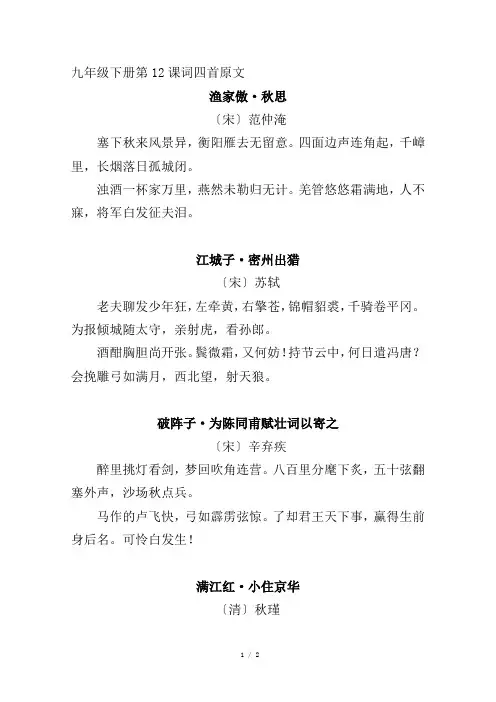 九年级下册第 12 课词四首原文

渔家傲·秋思

〔宋〕范仲淹

塞下秋来风景异，衡阳雁去无留意。四面边声连角起，千嶂里，长烟落日孤城闭。

浊酒一杯家万里，燕然未勒归无计。羌管悠悠霜满地，人不寐，将军白发征夫泪。

江城子·密州出猎

〔宋〕苏轼

老夫聊发少年狂，左牵黄，右擎苍，锦帽貂裘，千骑卷平冈。为报倾城随太守，亲射虎，看孙郎。

酒酣胸胆尚开张。鬓微霜，又何妨！持节云中，何日遣冯唐？会挽雕弓如满月，西北望，射天狼。

破阵子·为陈同甫赋壮词以寄之

〔宋〕辛弃疾

醉里挑灯看剑，梦回吹角连营。八百里分麾下炙，五十弦翻塞外声，沙场秋点兵。

马作的卢飞快，弓如霹雳弦惊。了却君王天下事，赢得生前身后名。可怜白发生！

满江红·小住京华

〔清〕秋瑾

1 / 2